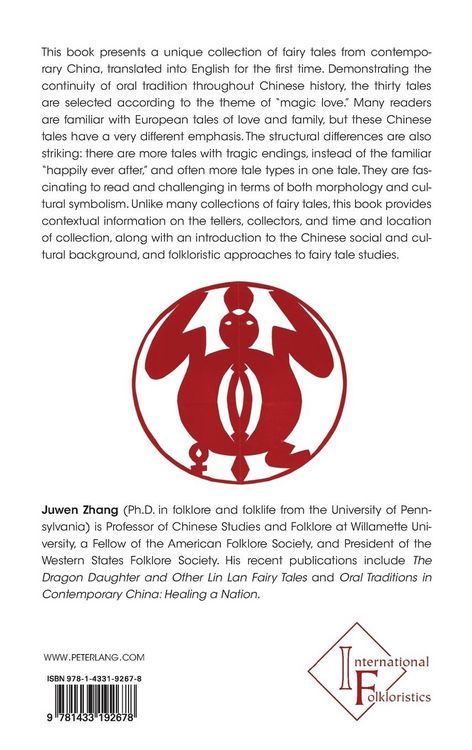 This book presents a unique collection of fairy tales from contemporary China, translated into English for the first time. Demonstrating the continuity of oral tradition throughout Chinese history, the thirty tales are selected according to the theme of "magic love." Many readers are familiar with European tales of love and family, but these Chinese tales have a very different emphasis. The structural differences are also striking: there are more tales with tragic endings, instead of the familiar "happily ever after," and often more tale types in one tale. They are fascinating to read and challenging in terms of both morphology and cultural symbolism. Unlike many collections of fairy tales, this book provides contextual information on the tellers, collectors, and time and location of collection, along with an introduction to the Chinese social and cultural background, and folkloristic approaches to fairy tale studies.

Juwen Zhang (Ph.D. in folklore and folklife from the University of Pennsylvania) is Professor of Chinese Studies and Folklore at Willamette University, a Fellow of the American Folklore Society, and President of the Western States Folklore Society. His recent publications include The Dragon Daughter and Other Lin Lan Fairy Tales and Oral Traditions in Contemporary China: Healing a Nation.

WWW.PETERLANG.COM

ISBN 978-1-4331-9267-8

9 781433 192678

International Folkloristics